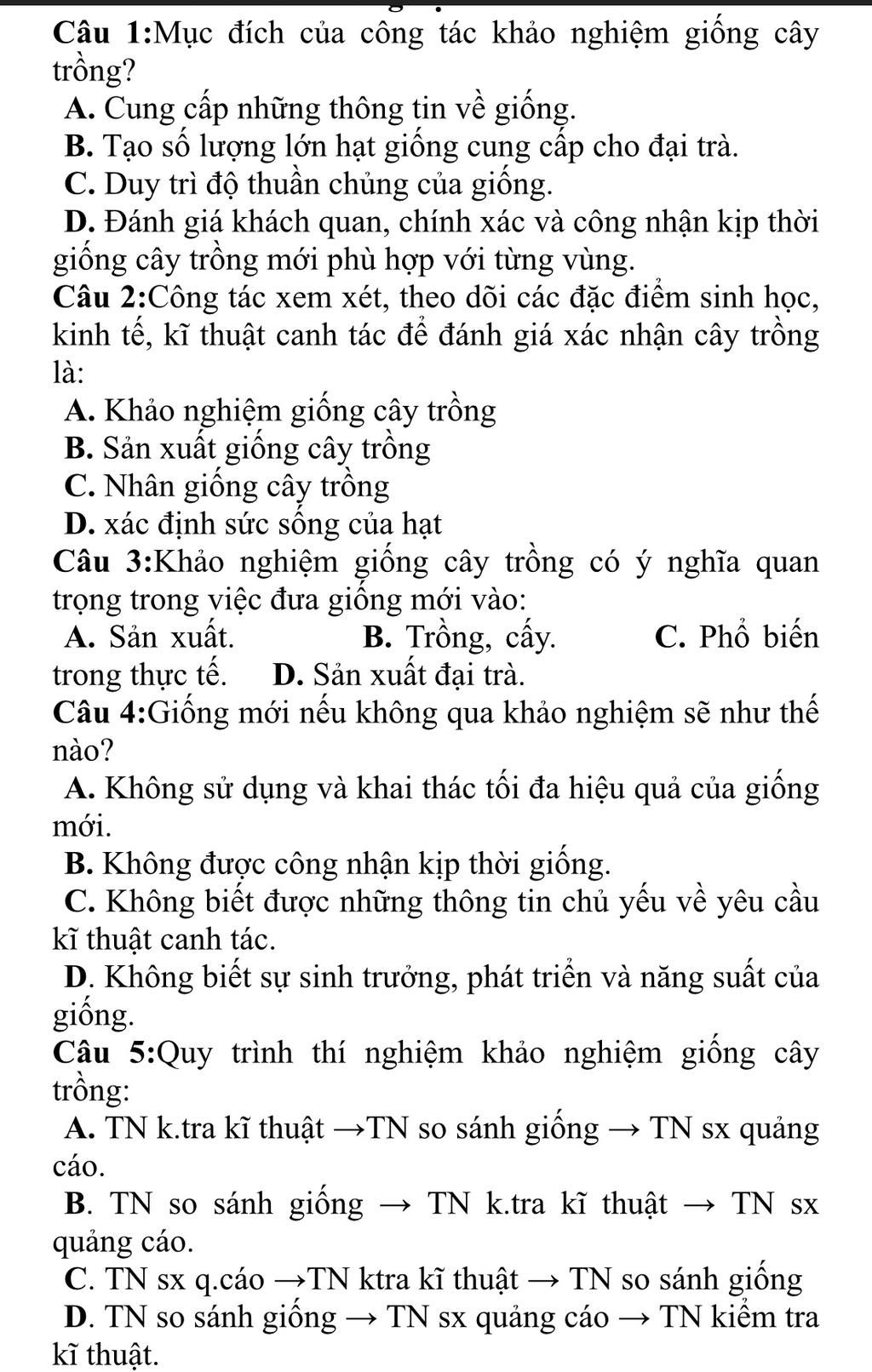 Câu 1:Mục đích của công tác khảo nghiệm giống cây trồng?

A. Cung cấp những thông tin về giống.

B. Tạo số lượng lớn hạt giống cung cấp cho đại trà.

C. Duy trì độ thuần chủng của giống.

D. Đánh giá khách quan, chính xác và công nhận kịp thời giống cây trồng mới phù hợp với từng vùng.

Câu 2:Công tác xem xét, theo dõi các đặc điểm sinh học, kinh tế, kĩ thuật canh tác để đánh giá xác nhận cây trồng là:

A. Khảo nghiệm giống cây trồng

B. Sản xuất giống cây trồng

C. Nhân giống cây trồng

D. xác định sức sống của hạt

Câu 3:Khảo nghiệm giống cây trồng có ý nghĩa quan trọng trong việc đưa giống mới vào:

A. Sản xuất. B. Trồng, cấy. C. Phổ biến trong thực tế. D. Sản xuất đại trà.

Câu 4:Giống mới nếu không qua khảo nghiệm sẽ như thế nào?

A. Không sử dụng và khai thác tối đa hiệu quả của giống mới.

B. Không được công nhận kịp thời giống.

C. Không biết được những thông tin chủ yếu về yêu cầu kĩ thuật canh tác.

D. Không biết sự sinh trưởng, phát triển và năng suất của giống.

Câu 5:Quy trình thí nghiệm khảo nghiệm giống cây trồng:

A. TN k.tra kĩ thuật →TN so sánh giống → TN sx quảng cáo.

B. TN so sánh giống → TN k.tra kĩ thuật → TN sx quảng cáo.

C. TN sx q.cáo →TN ktra kĩ thuật → TN so sánh giống

D. TN so sánh giống → TN sx quảng cáo → TN kiểm tra kĩ thuật.